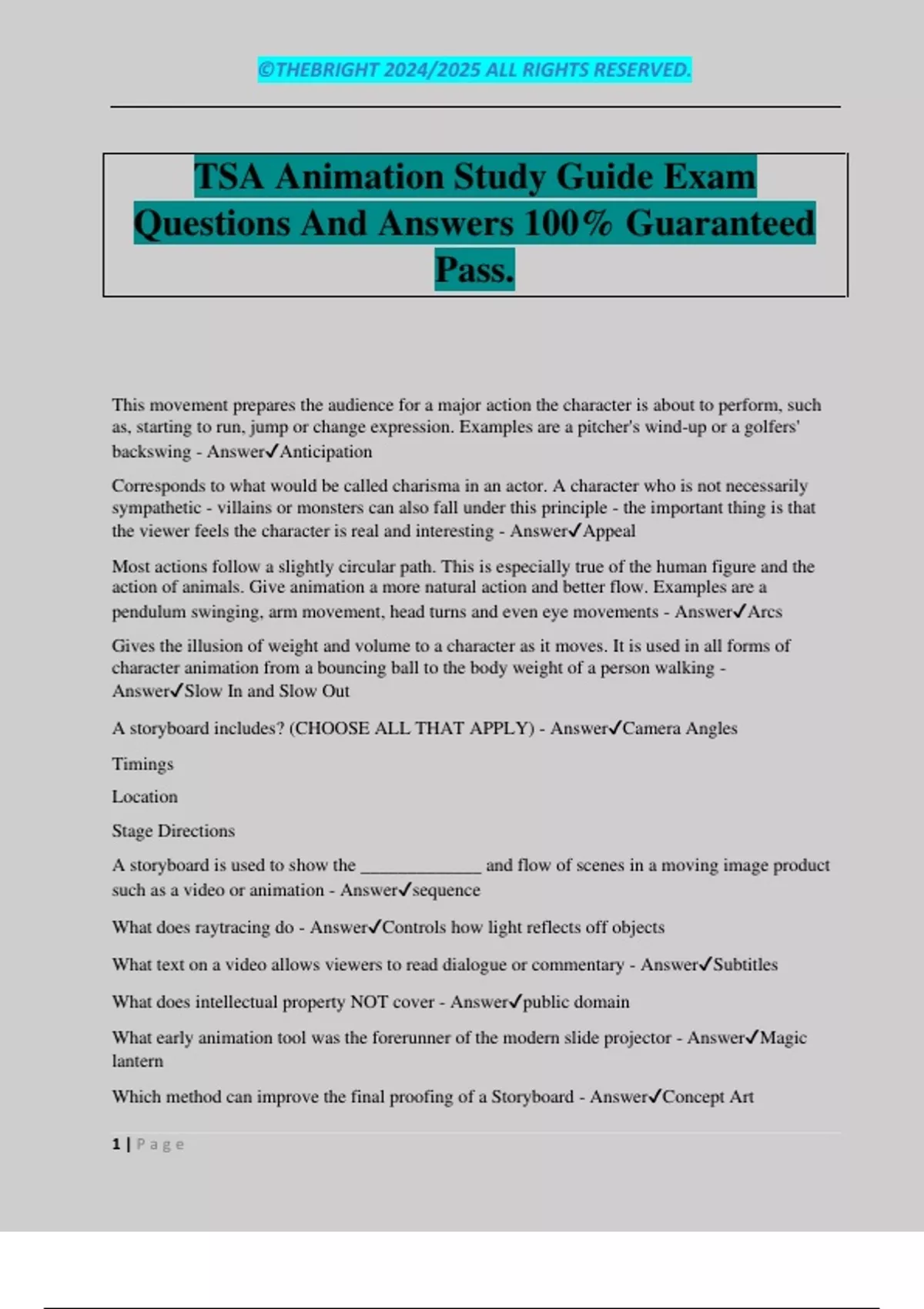 ©THEBRIGHT 2024/2025 ALL RIGHTS RESERVED.

TSA Animation Study Guide Exam Questions And Answers 100% Guaranteed Pass.

This movement prepares the audience for a major action the character is about to perform, such as, starting to run, jump or change expression. Examples are a pitcher's wind-up or a golfers' backswing - Answer✓Anticipation

Corresponds to what would be called charisma in an actor. A character who is not necessarily sympathetic - villains or monsters can also fall under this principle - the important thing is that the viewer feels the character is real and interesting - Answer✓Appeal

Most actions follow a slightly circular path. This is especially true of the human figure and the action of animals. Give animation a more natural action and better flow. Examples are a pendulum swinging, arm movement, head turns and even eye movements - Answer✓Arcs

Gives the illusion of weight and volume to a character as it moves. It is used in all forms of character animation from a bouncing ball to the body weight of a person walking - Answer✓Slow In and Slow Out

A storyboard includes? (CHOOSE ALL THAT APPLY) - Answer✓Camera Angles

Timings

Location

Stage Directions

A storyboard is used to show the _____________ and flow of scenes in a moving image product such as a video or animation - Answer✓sequence

What does raytracing do - Answer✓Controls how light reflects off objects

What text on a video allows viewers to read dialogue or commentary - Answer✓Subtitles

What does intellectual property NOT cover - Answer✓public domain

What early animation tool was the forerunner of the modern slide projector - Answer✓Magic lantern

Which method can improve the final proofing of a Storyboard - Answer✓Concept Art

1 | Page